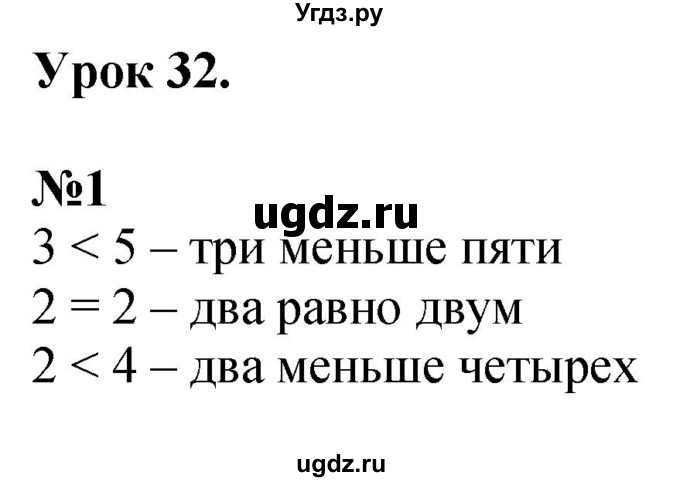 Угдз.ру

Урок 32.

№1
ugdz.ru
$3 < 5$ – три меньше пяти
$2 = 2$ – два равно двум
$2 < 4$ – два меньше четырех

ugdz.ru